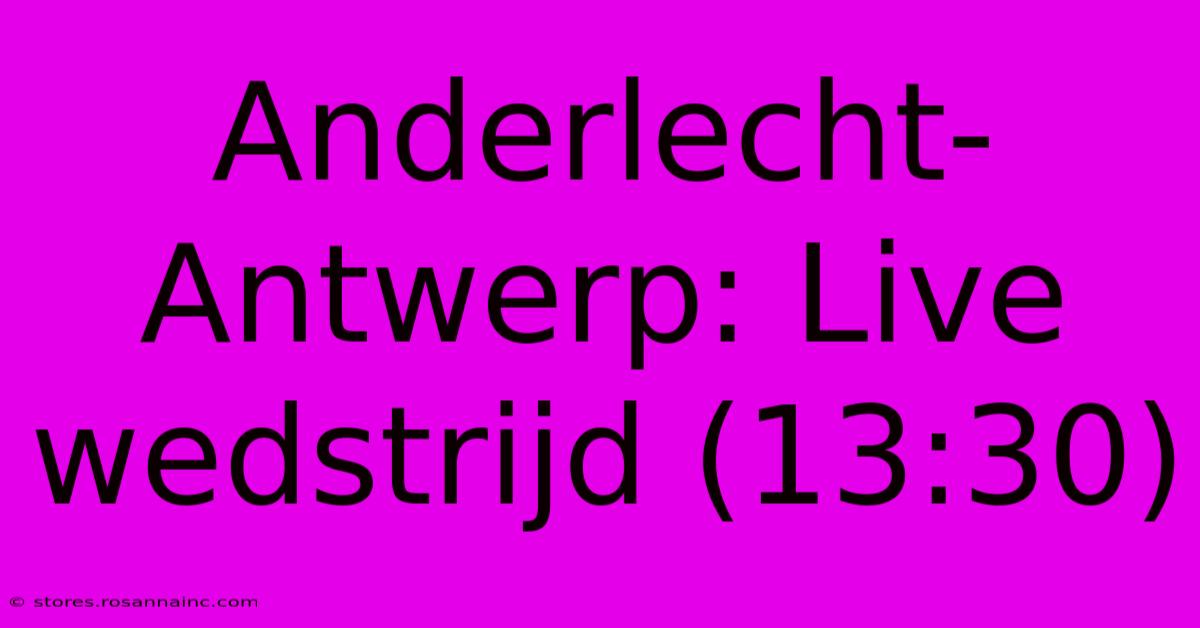 Anderlecht-Antwerp: Live wedstrijd (13:30)

© stores.rosannainc.com